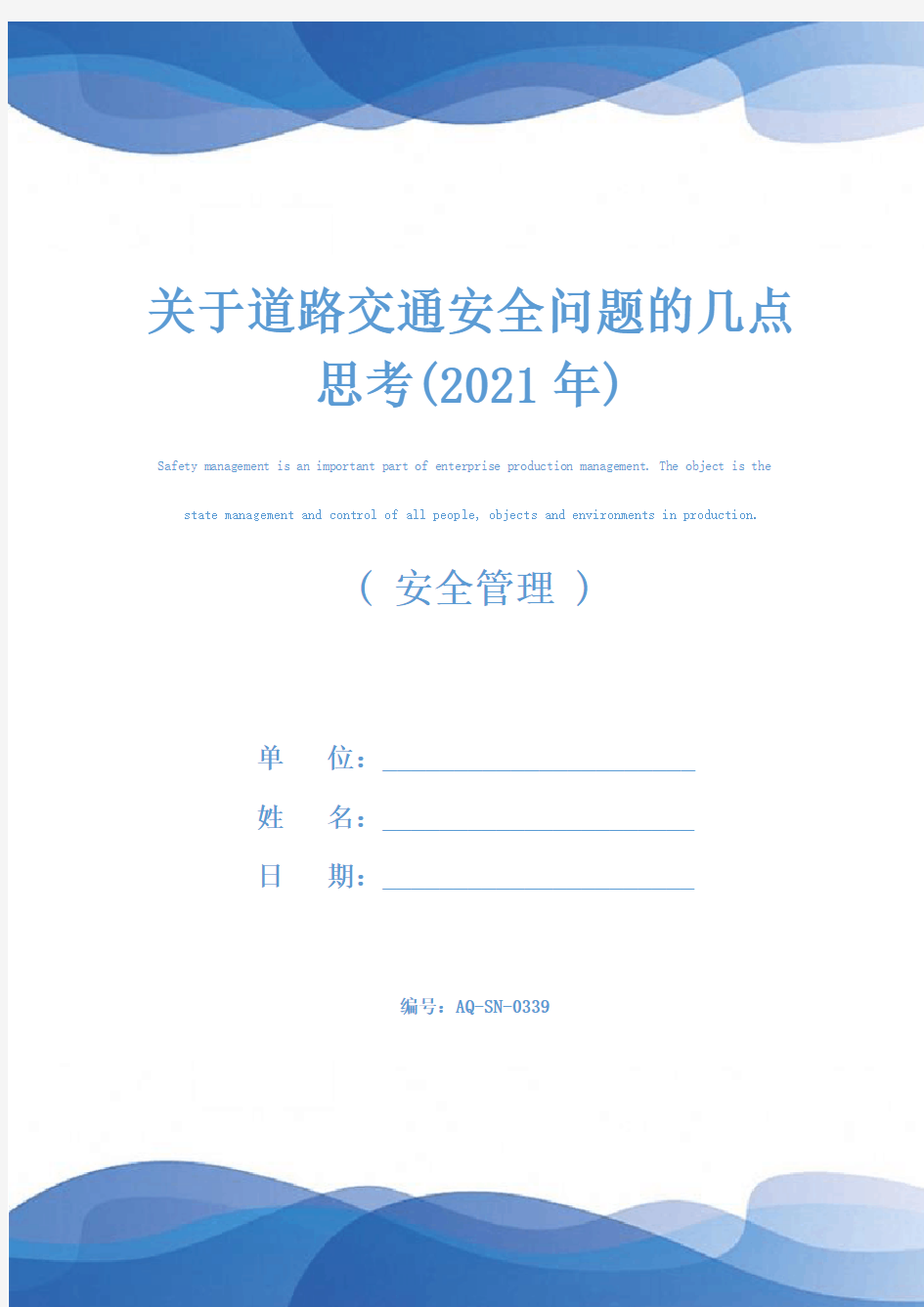 关于道路交通安全问题的几点思考(2021年)

Safety management is an important part of enterprise production management. The object is the state management and control of all people, objects and environments in production.

( 安全管理 )

单 位：

姓 名：

日 期：

编号：AQ-SN-0339